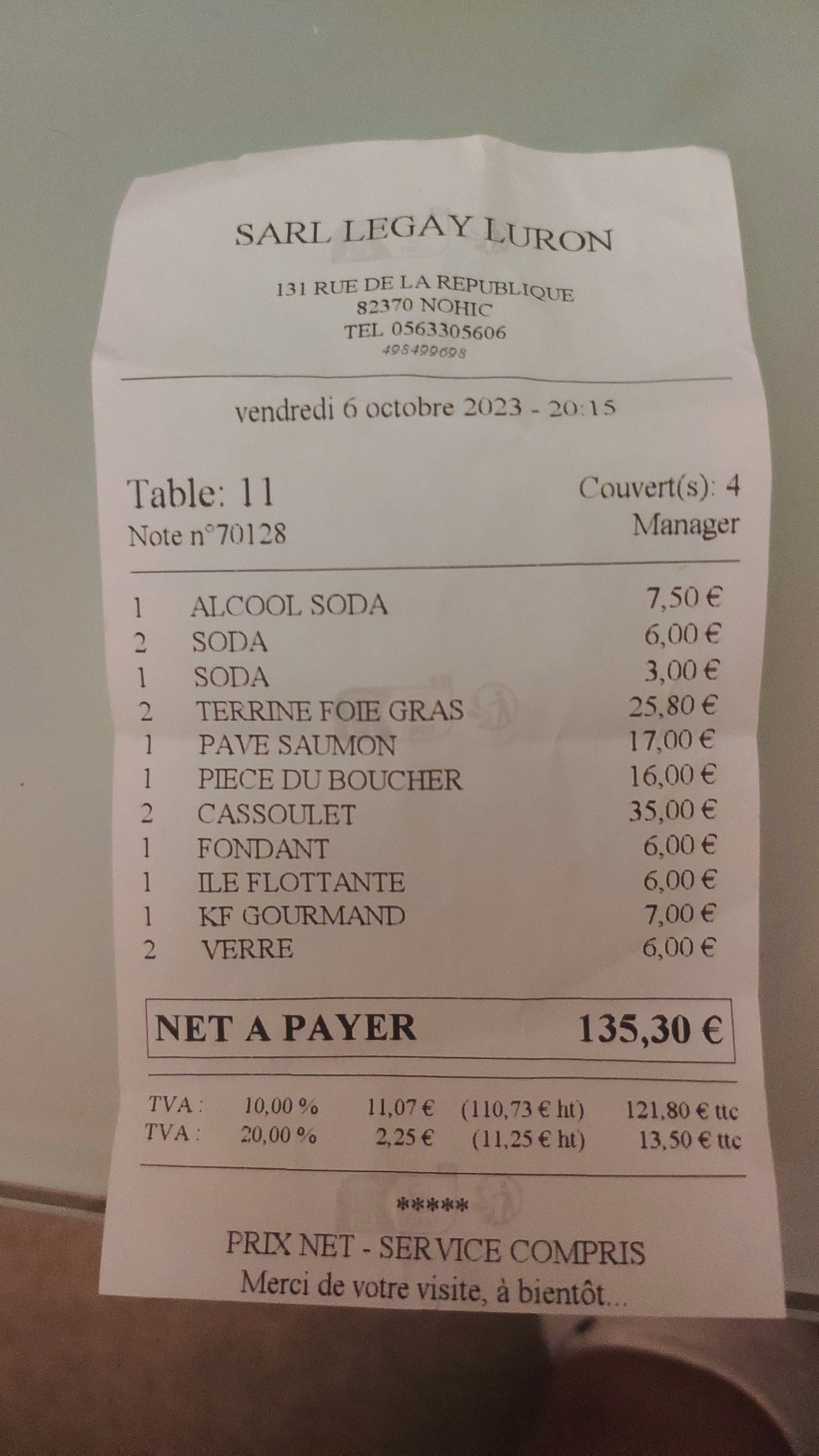 SARL LEGAY LURON

131 RUE DE LA REPUBLIQUE
82370 NOHIC
TEL 0563305606
498499698

vendredi 6 octobre 2023 - 20:15

Table: 11
Note n°70128
Couvert(s): 4
Manager

1 ALCOOL SODA 7,50 €
2 SODA 6,00 €
1 SODA 3,00 €
2 TERRINE FOIE GRAS 25,80 €
1 PAVE SAUMON 17,00 €
1 PIECE DU BOUCHER 16,00 €
2 CASSOULET 35,00 €
1 FONDANT 6,00 €
1 ILE FLOTTANTE 6,00 €
1 KF GOURMAND 7,00 €
2 VERRE 6,00 €

NET A PAYER 135,30 €

TVA : 10,00 % 11,07 € (110,73 € ht) 121,80 € ttc
TVA : 20,00 % 2,25 € (11,25 € ht) 13,50 € ttc

*****

PRIX NET - SERVICE COMPRIS
Merci de votre visite, à bientôt...